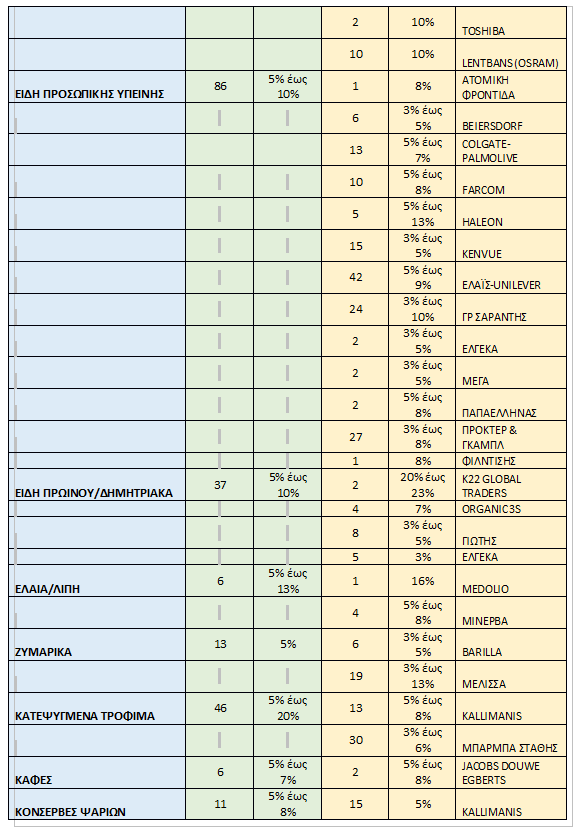 | | | | | | |
|---|---|---|---|---|---|
| | | | 2 | 10% | TOSHIBA |
| | | | 10 | 10% | LENTBANS (OSRAM) |
| ΕΙΔΗ ΠΡΟΣΩΠΙΚΗΣ ΥΓΙΕΙΝΗΣ | 86 | 5% έως 10% | 1 | 8% | ΑΤΟΜΙΚΗ ΦΡΟΝΤΙΔΑ |
| | | | 6 | 3% έως 5% | BEIERSDORF |
| | | | 13 | 5% έως 7% | COLGATE-PALMOLIVE |
| | | | 10 | 5% έως 8% | FARCOM |
| | | | 5 | 5% έως 13% | HALEON |
| | | | 15 | 3% έως 5% | KENVUE |
| | | | 42 | 5% έως 9% | ΕΛΑΪΣ-UNILEVER |
| | | | 24 | 3% έως 10% | ΓΡ ΣΑΡΑΝΤΗΣ |
| | | | 2 | 3% έως 5% | ΕΛΓΕΚΑ |
| | | | 2 | 3% έως 5% | ΜΕΓΑ |
| | | | 2 | 5% έως 8% | ΠΑΠΑΕΛΛΗΝΑΣ |
| | | | 27 | 3% έως 8% | ΠΡΟΚΤΕΡ & ΓΚΑΜΠΛ |
| | | | 1 | 8% | ΦΙΛΝΤΙΣΗΣ |
| ΕΙΔΗ ΠΡΩΙΝΟΥ/ΔΗΜΗΤΡΙΑΚΑ | 37 | 5% έως 10% | 2 | 20% έως 23% | K22 GLOBAL TRADERS |
| | | | 4 | 7% | ORGANIC3S |
| | | | 8 | 3% έως 5% | ΓΙΩΤΗΣ |
| | | | 5 | 3% | ΕΛΓΕΚΑ |
| ΕΛΑΙΑ/ΛΙΠΗ | 6 | 5% έως 13% | 1 | 16% | MEDOLIO |
| | | | 4 | 5% έως 8% | ΜΙΝΕΡΒΑ |
| ΖΥΜΑΡΙΚΑ | 13 | 5% | 6 | 3% έως 5% | BARILLA |
| | | | 19 | 3% έως 13% | ΜΕΛΙΣΣΑ |
| ΚΑΤΕΨΥΓΜΕΝΑ ΤΡΟΦΙΜΑ | 46 | 5% έως 20% | 13 | 5% έως 8% | KALLIMANIS |
| | | | 30 | 3% έως 6% | ΜΠΑΡΜΠΑ ΣΤΑΘΗΣ |
| ΚΑΦΕΣ | 6 | 5% έως 7% | 2 | 5% έως 8% | JACOBS DOUWE EGBERTS |
| ΚΟΝΣΕΡΒΕΣ ΨΑΡΙΩΝ | 11 | 5% έως 8% | 15 | 5% | KALLIMANIS |